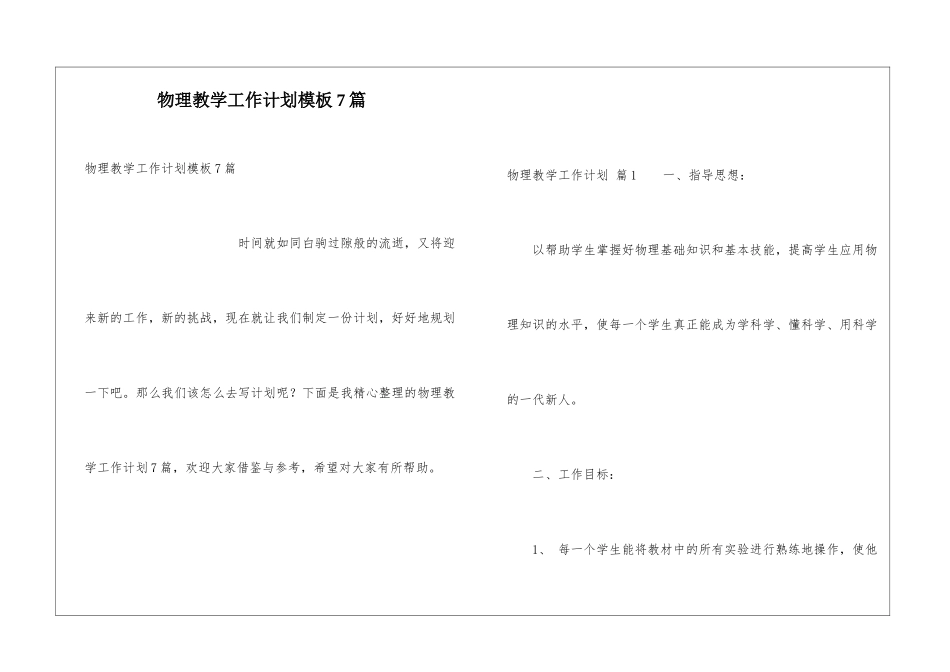 物理教学工作计划模板7篇

物理教学工作计划模板7篇

时间就如同白驹过隙般的流逝，又将迎来新的工作，新的挑战，现在就让我们制定一份计划，好好地规划一下吧。那么我们该怎么去写计划呢？下面是我精心整理的物理教学工作计划7篇，欢迎大家借鉴与参考，希望对大家有所帮助。

物理教学工作计划 篇1　一、指导思想：

以帮助学生掌握好物理基础知识和基本技能，提高学生应用物理知识的水平，使每一个学生真正能成为学科学、懂科学、用科学的一代新人。

二、工作目标：

1、 每一个学生能将教材中的所有实验进行熟练地操作，使他